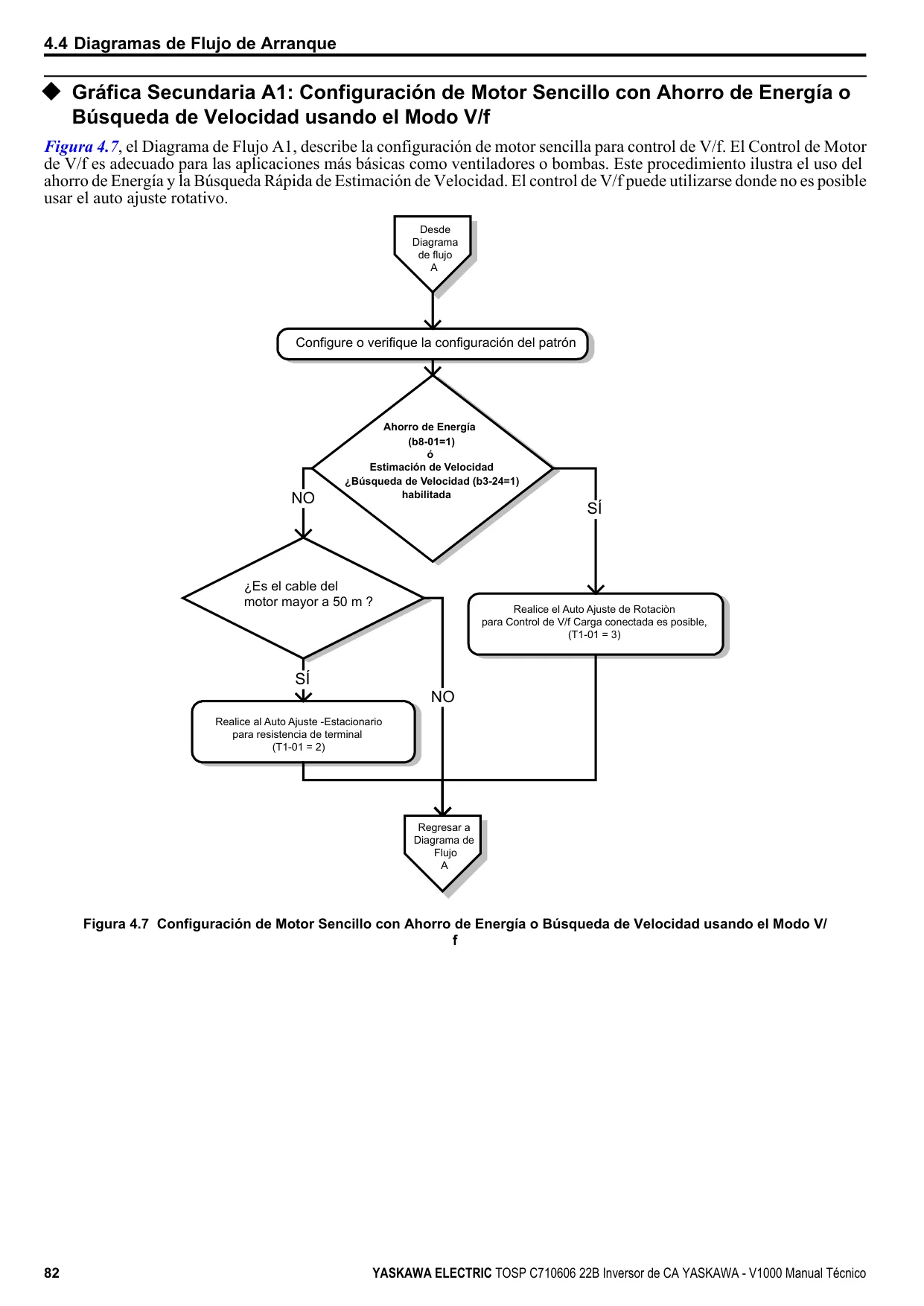 4.4 Diagramas de Flujo de Arranque

◆ Gráfica Secundaria A1: Configuración de Motor Sencillo con Ahorro de Energía o Búsqueda de Velocidad usando el Modo V/f

Figura 4.7, el Diagrama de Flujo A1, describe la configuración de motor sencilla para control de V/f. El Control de Motor de V/f es adecuado para las aplicaciones más básicas como ventiladores o bombas. Este procedimiento ilustra el uso del ahorro de Energía y la Búsqueda Rápida de Estimación de Velocidad. El control de V/f puede utilizarse donde no es posible usar el auto ajuste rotativo.

Desde Diagrama de flujo A

Configure o verifique la configuración del patrón

Ahorro de Energía (b8-01=1) ó Estimación de Velocidad ¿Búsqueda de Velocidad (b3-24=1) habilitada

NO

SÍ

¿Es el cable del motor mayor a 50 m ?

Realice el Auto Ajuste de Rotaciòn para Control de V/f Carga conectada es posible, (T1-01 = 3)

SÍ

NO

Realice al Auto Ajuste -Estacionario para resistencia de terminal (T1-01 = 2)

Regresar a Diagrama de Flujo A

Figura 4.7 Configuración de Motor Sencillo con Ahorro de Energía o Búsqueda de Velocidad usando el Modo V/f

82

YASKAWA ELECTRIC TOSP C710606 22B Inversor de CA YASKAWA - V1000 Manual Técnico